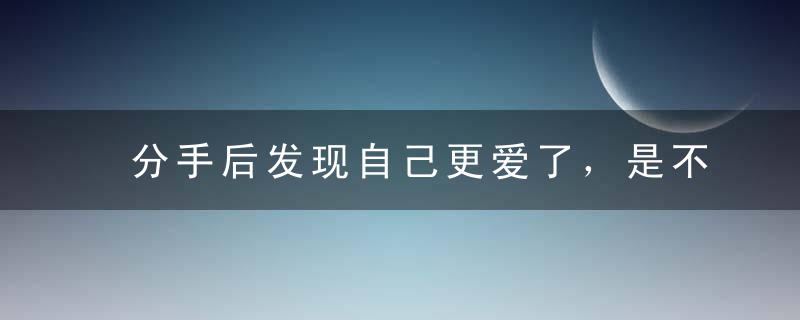 分手后发现自己更爱了，是不